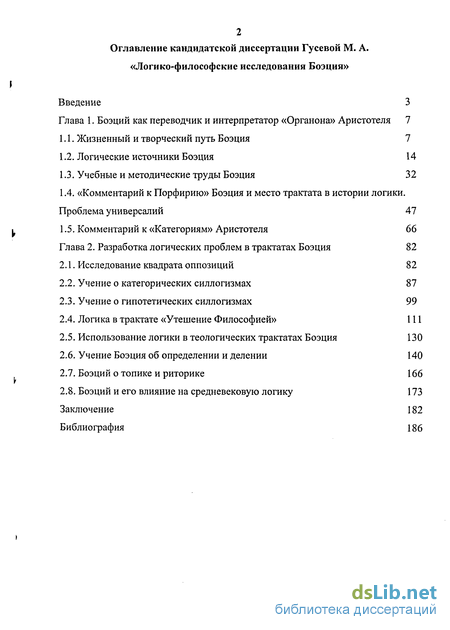 2

Оглавление кандидатской диссертации Гусевой М. А.

«Логико-философские исследования Боэция»

Введение 3

Глава 1. Боэций как переводчик и интерпретатор «Органона» Аристотеля 7

1.1. Жизненный и творческий путь Боэция 7

1.2. Логические источники Боэция 14

1.3. Учебные и методические труды Боэция 32

1.4. «Комментарий к Порфирию» Боэция и место трактата в истории логики. Проблема универсалий 47

1.5. Комментарий к «Категориям» Аристотеля 66

Глава 2. Разработка логических проблем в трактатах Боэция 82

2.1. Исследование квадрата оппозиций 82

2.2. Учение о категорических силлогизмах 87

2.3. Учение о гипотетических силлогизмах 99

2.4. Логика в трактате «Утешение Философией» 111

2.5. Использование логики в теологических трактатах Боэция 130

2.6. Учение Боэция об определении и делении 140

2.7. Боэций о топике и риторике 166

2.8. Боэций и его влияние на средневековую логику 173

Заключение 182

Библиография 186

dsLib.net
библиотека диссертаций